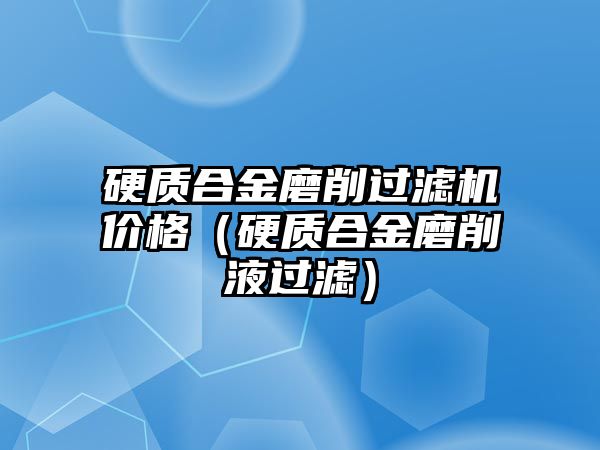 硬质合金磨削过滤机价格（硬质合金磨削液过滤）